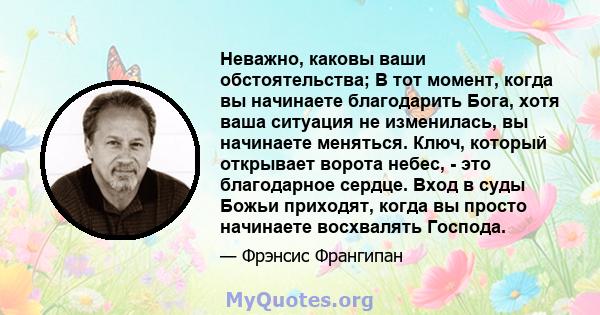 Неважно, каковы ваши обстоятельства; В тот момент, когда вы начинаете благодарить Бога, хотя ваша ситуация не изменилась, вы начинаете меняться. Ключ, который открывает ворота небес, - это благодарное сердце. Вход в суды Божьи приходят, когда вы просто начинаете восхвалять Господа.

— Фрэнсис Франгипан

MyQuotes.org